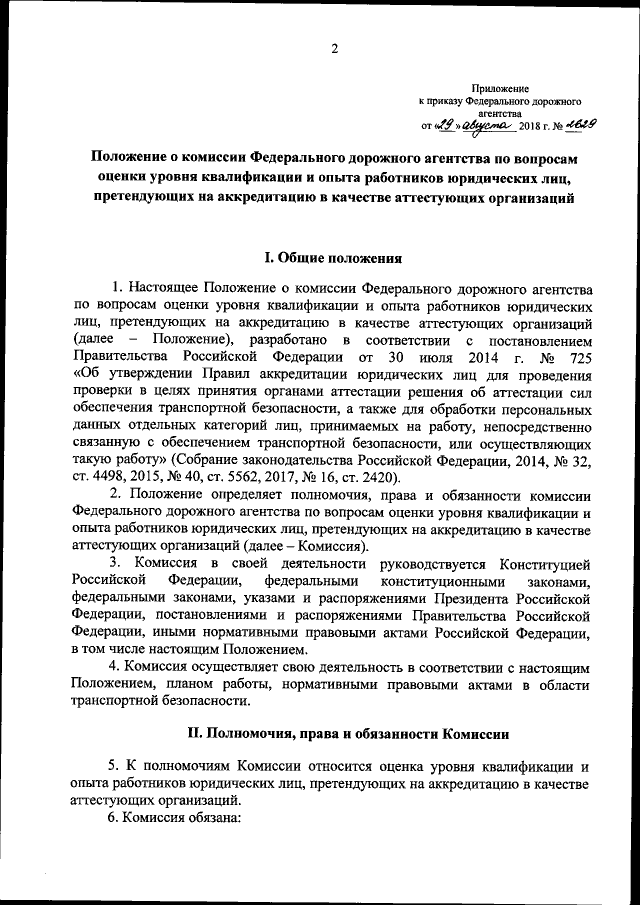 2

Приложение
к приказу Федерального дорожного агентства
от «29» августа 2018 г. № 1629

Положение о комиссии Федерального дорожного агентства по вопросам оценки уровня квалификации и опыта работников юридических лиц, претендующих на аккредитацию в качестве аттестующих организаций

I. Общие положения

1. Настоящее Положение о комиссии Федерального дорожного агентства по вопросам оценки уровня квалификации и опыта работников юридических лиц, претендующих на аккредитацию в качестве аттестующих организаций (далее – Положение), разработано в соответствии с постановлением Правительства Российской Федерации от 30 июля 2014 г. № 725 «Об утверждении Правил аккредитации юридических лиц для проведения проверки в целях принятия органами аттестации решения об аттестации сил обеспечения транспортной безопасности, а также для обработки персональных данных отдельных категорий лиц, принимаемых на работу, непосредственно связанную с обеспечением транспортной безопасности, или осуществляющих такую работу» (Собрание законодательства Российской Федерации, 2014, № 32, ст. 4498, 2015, № 40, ст. 5562, 2017, № 16, ст. 2420).

2. Положение определяет полномочия, права и обязанности комиссии Федерального дорожного агентства по вопросам оценки уровня квалификации и опыта работников юридических лиц, претендующих на аккредитацию в качестве аттестующих организаций (далее – Комиссия).

3. Комиссия в своей деятельности руководствуется Конституцией Российской Федерации, федеральными конституционными законами, федеральными законами, указами и распоряжениями Президента Российской Федерации, постановлениями и распоряжениями Правительства Российской Федерации, иными нормативными правовыми актами Российской Федерации, в том числе настоящим Положением.

4. Комиссия осуществляет свою деятельность в соответствии с настоящим Положением, планом работы, нормативными правовыми актами в области транспортной безопасности.

II. Полномочия, права и обязанности Комиссии

5. К полномочиям Комиссии относится оценка уровня квалификации и опыта работников юридических лиц, претендующих на аккредитацию в качестве аттестующих организаций.

6. Комиссия обязана: